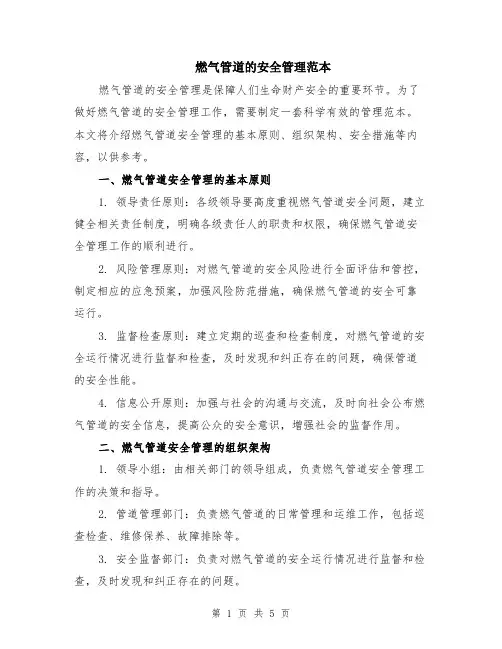 燃气管道的安全管理范本

燃气管道的安全管理是保障人们生命财产安全的重要环节。为了做好燃气管道的安全管理工作，需要制定一套科学有效的管理范本。本文将介绍燃气管道安全管理的基本原则、组织架构、安全措施等内容，以供参考。

一、燃气管道安全管理的基本原则

1. 领导责任原则：各级领导要高度重视燃气管道安全问题，建立健全相关责任制度，明确各级责任人的职责和权限，确保燃气管道安全管理工作的顺利进行。

2. 风险管理原则：对燃气管道的安全风险进行全面评估和管控，制定相应的应急预案，加强风险防范措施，确保燃气管道的安全可靠运行。

3. 监督检查原则：建立定期的巡查和检查制度，对燃气管道的安全运行情况进行监督和检查，及时发现和纠正存在的问题，确保管道的安全性能。

4. 信息公开原则：加强与社会的沟通与交流，及时向社会公布燃气管道的安全信息，提高公众的安全意识，增强社会的监督作用。

二、燃气管道安全管理的组织架构

1. 领导小组：由相关部门的领导组成，负责燃气管道安全管理工作的决策和指导。

2. 管道管理部门：负责燃气管道的日常管理和运维工作，包括巡查检查、维修保养、故障排除等。

3. 安全监督部门：负责对燃气管道的安全运行情况进行监督和检查，及时发现和纠正存在的问题。

第 1 页 共 5 页